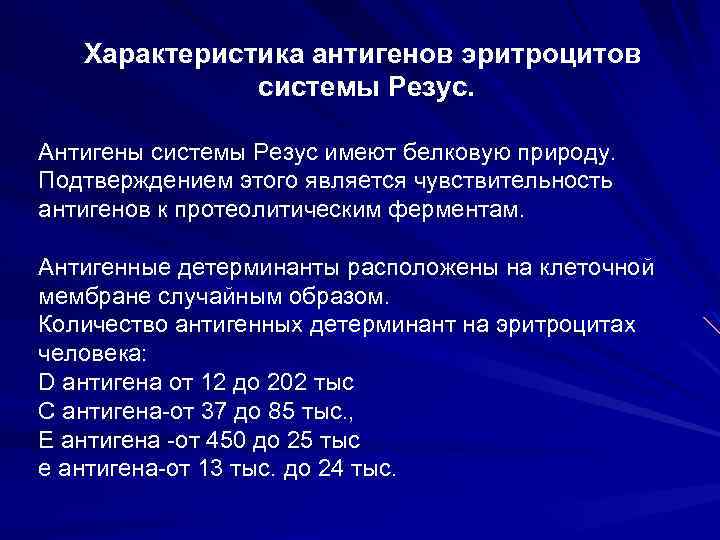 Характеристика антигенов эритроцитов системы Резус.

Антигены системы Резус имеют белковую природу. Подтверждением этого является чувствительность антигенов к протеолитическим ферментам.

Антигенные детерминанты расположены на клеточной мембране случайным образом.
Количество антигенных детерминант на эритроцитах человека:
D антигена от 12 до 202 тыс
С антигена-от 37 до 85 тыс.,
Е антигена -от 450 до 25 тыс
е антигена-от 13 тыс. до 24 тыс.